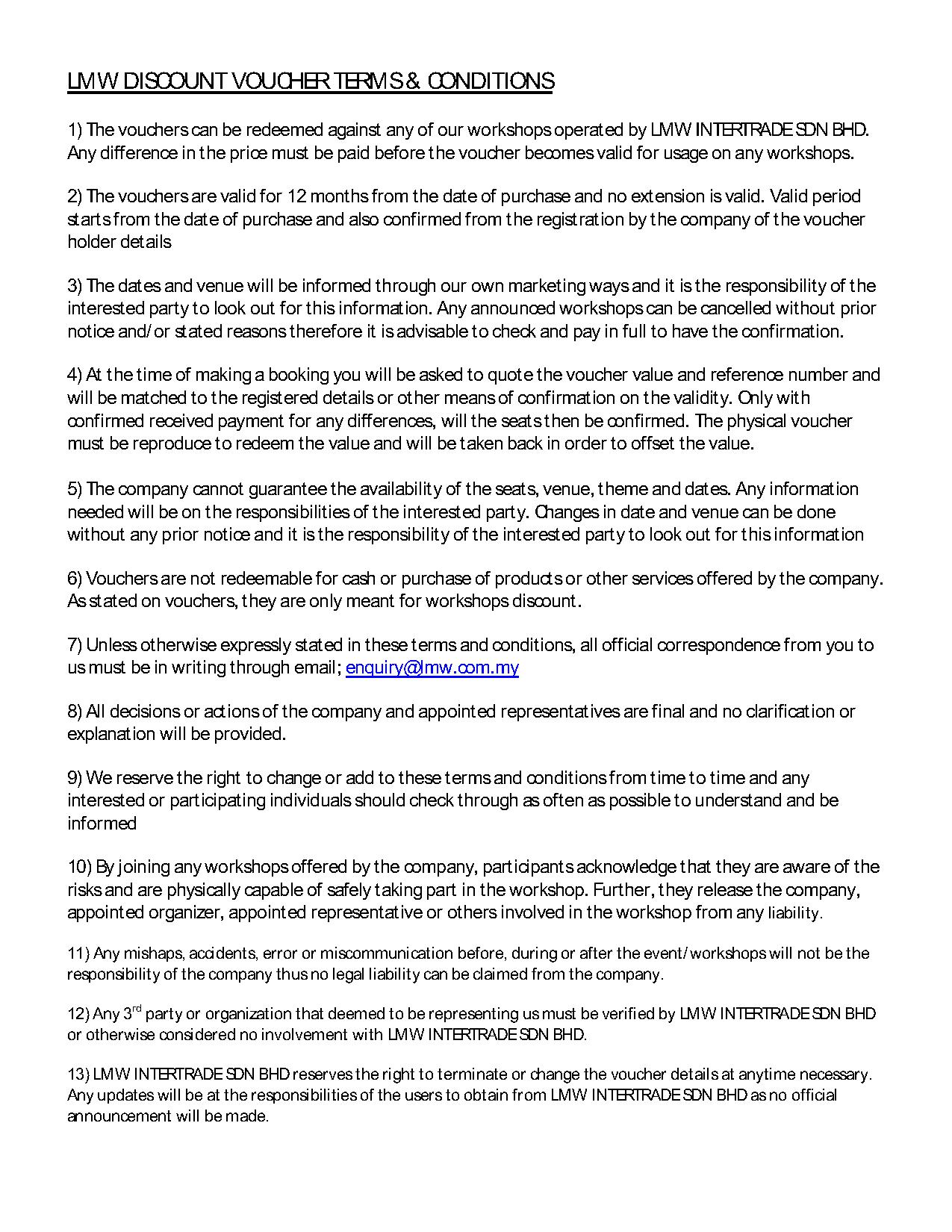 LMW DISCOUNT VOUCHER TERMS & CONDITIONS

1) The vouchers can be redeemed against any of our workshops operated by LMW INTERTRADE SDN BHD. Any difference in the price must be paid before the voucher becomes valid for usage on any workshops.

2) The vouchers are valid for 12 months from the date of purchase and no extension is valid. Valid period starts from the date of purchase and also confirmed from the registration by the company of the voucher holder details

3) The dates and venue will be informed through our own marketing ways and it is the responsibility of the interested party to look out for this information. Any announced workshops can be cancelled without prior notice and/or stated reasons therefore it is advisable to check and pay in full to have the confirmation.

4) At the time of making a booking you will be asked to quote the voucher value and reference number and will be matched to the registered details or other means of confirmation on the validity. Only with confirmed received payment for any differences, will the seats then be confirmed. The physical voucher must be reproduce to redeem the value and will be taken back in order to offset the value.

5) The company cannot guarantee the availability of the seats, venue, theme and dates. Any information needed will be on the responsibilities of the interested party. Changes in date and venue can be done without any prior notice and it is the responsibility of the interested party to look out for this information

6) Vouchers are not redeemable for cash or purchase of products or other services offered by the company. As stated on vouchers, they are only meant for workshops discount.

7) Unless otherwise expressly stated in these terms and conditions, all official correspondence from you to us must be in writing through email; enquiry@lmw.com.my

8) All decisions or actions of the company and appointed representatives are final and no clarification or explanation will be provided.

9) We reserve the right to change or add to these terms and conditions from time to time and any interested or participating individuals should check through as often as possible to understand and be informed

10) By joining any workshops offered by the company, participants acknowledge that they are aware of the risks and are physically capable of safely taking part in the workshop. Further, they release the company, appointed organizer, appointed representative or others involved in the workshop from any liability.

11) Any mishaps, accidents, error or miscommunication before, during or after the event/workshops will not be the responsibility of the company thus no legal liability can be claimed from the company.

12) Any 3$^{rd}$ party or organization that deemed to be representing us must be verified by LMW INTERTRADE SDN BHD or otherwise considered no involvement with LMW INTERTRADE SDN BHD.

13) LMW INTERTRADE SDN BHD reserves the right to terminate or change the voucher details at anytime necessary. Any updates will be at the responsibilities of the users to obtain from LMW INTERTRADE SDN BHD as no official announcement will be made.